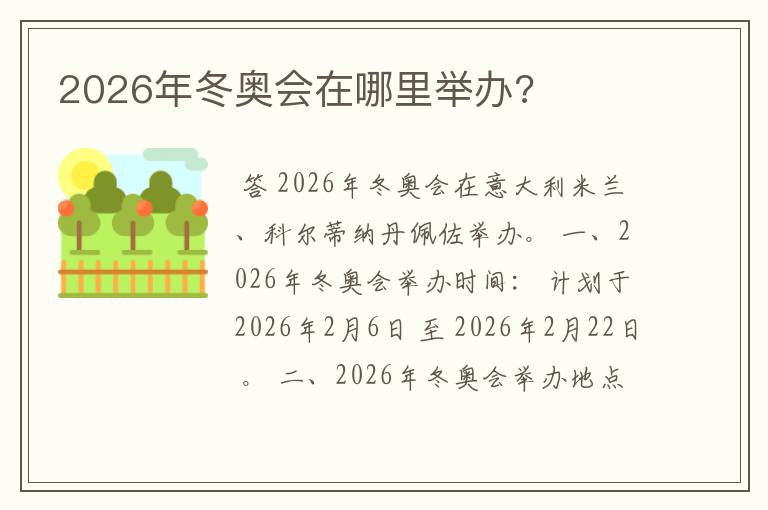 2026年冬奥会在哪里举办?

答 2026年冬奥会在意大利米兰、科尔蒂纳丹佩佐举办。 一、2026年冬奥会举办时间: 计划于2026年2月6日 至 2026年2月22日。 二、2026年冬奥会举办地点